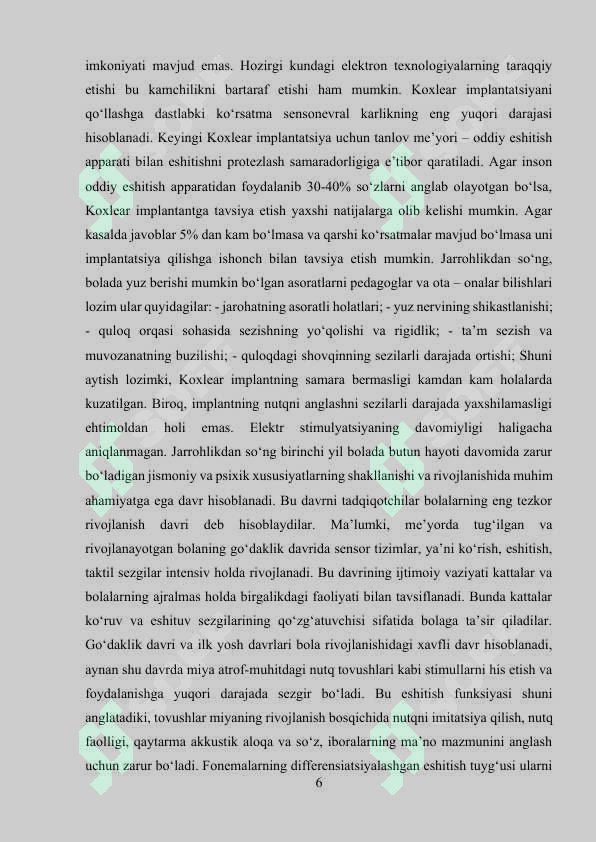 imkoniyati mavjud emas. Hozirgi kundagi elektron texnologiyalarning taraqqiy etishi bu kamchilikni bartaraf etishi ham mumkin. Koxlear implantatsiyani qo‘llashga dastlabki ko‘rsatma sensonevral karlikning eng yuqori darajasi hisoblanadi. Keyingi Koxlear implantatsiya uchun tanlov me’yori – oddiy eshitish apparati bilan eshitishni protezlash samaradorligiga e’tibor qaratiladi. Agar inson oddiy eshitish apparatidan foydalanib 30-40% so‘zlarni anglab olayotgan bo‘lsa, Koxlear implantantga tavsiya etish yaxshi natijalarga olib kelishi mumkin. Agar kasalda javoblar 5% dan kam bo‘lmasa va qarshi ko‘rsatmalar mavjud bo‘lmasa uni implantatsiya qilishga ishonch bilan tavsiya etish mumkin. Jarrohlikdan so‘ng, bolada yuz berishi mumkin bo‘lgan asoratlarni pedagoglar va ota – onalar bilishlari lozim ular quyidagilar: - jarohatning asoratli holatlari; - yuz nervining shikastlanishi; - quloq orqasi sohasida sezishning yo‘qolishi va rigidlik; - ta’m sezish va muvozanatning buzilishi; - quloqdagi shovqinning sezilarli darajada ortishi; Shuni aytish lozimki, Koxlear implantning samara bermasligi kamdan kam holalarda kuzatilgan. Biroq, implantning nutqni anglashni sezilarli darajada yaxshilamasligi ehtimoldan holi emas. Elektr stimulyatsiyaning davomiyligi haligacha aniqlanmagan. Jarrohlikdan so‘ng birinchi yil bolada butun hayoti davomida zarur bo‘ladigan jismoniy va psixik xususiyatlarning shakllanishi va rivojlanishida muhim ahamiyatga ega davr hisoblanadi. Bu davrni tadqiqotchilar bolalarning eng tezkor rivojlanish davri deb hisoblaydilar. Ma’lumki, me’yorda tug‘ilgan va rivojlanayotgan bolaning go‘daklik davrida sensor tizimlar, ya’ni ko‘rish, eshitish, taktil sezgilar intensiv holda rivojlanadi. Bu davrining ijtimoiy vaziyati kattalar va bolalarning ajralmas holda birgalikdagi faoliyati bilan tavsiflanadi. Bunda kattalar ko‘ruv va eshituv sezgilarining qo‘zg‘atuvchisi sifatida bolaga ta’sir qiladilar. Go‘daklik davri va ilk yosh davrlari bola rivojlanishidagi xavfli davr hisoblanadi, aynan shu davrda miya atrof-muhitdagi nutq tovushlari kabi stimullarni his etish va foydalanishga yuqori darajada sezgir bo‘ladi. Bu eshitish funksiyasi shuni anglatadiki, tovushlar miyaning rivojlanish bosqichida nutqni imitatsiya qilish, nutq faolligi, qaytarma akkustik aloqa va so‘z, iboralarning ma’no mazmunini anglash uchun zarur bo‘ladi. Fonemalarning differensiatsiyalashgan eshitish tuyg‘usi ularni
6